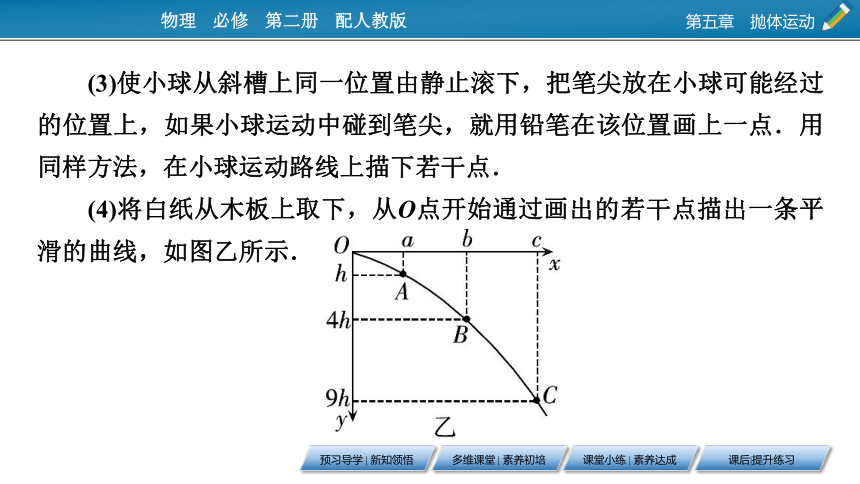 物理　必修　第二册　配人教版

第五章　抛体运动

(3)使小球从斜槽上同一位置由静止滚下，把笔尖放在小球可能经过的位置上，如果小球运动中碰到笔尖，就用铅笔在该位置画上一点．用同样方法，在小球运动路线上描下若干点．

(4)将白纸从木板上取下，从$O$点开始通过画出的若干点描出一条平滑的曲线，如图乙所示．

$O$ $a$ $b$ $c$ $x$ $h$ $A$ $4h$ $B$ $9h$ $C$ $y$

乙

预习导学 | 新知领悟　多维课堂 | 素养初培　课堂小练 | 素养达成　课后提升练习